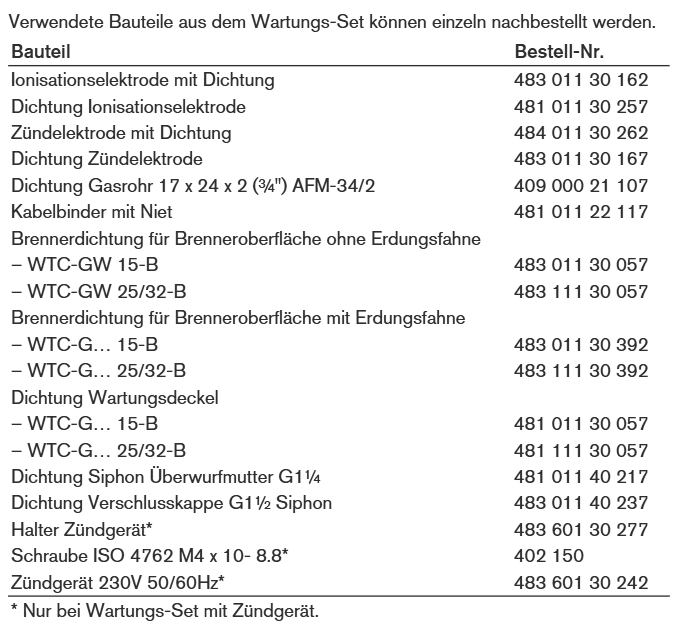 Verwendete Bauteile aus dem Wartungs-Set können einzeln nachbestellt werden.

| Bauteil | Bestell-Nr. |
|---|---|
| Ionisationselektrode mit Dichtung | 483 011 30 162 |
| Dichtung Ionisationselektrode | 481 011 30 257 |
| Zündelektrode mit Dichtung | 484 011 30 262 |
| Dichtung Zündelektrode | 483 011 30 167 |
| Dichtung Gasrohr 17 x 24 x 2 (¾") AFM-34/2 | 409 000 21 107 |
| Kabelbinder mit Niet | 481 011 22 117 |
| Brennerdichtung für Brenneroberfläche ohne Erdungsfahne | |
| – WTC-GW 15-B | 483 011 30 057 |
| – WTC-GW 25/32-B | 483 111 30 057 |
| Brennerdichtung für Brenneroberfläche mit Erdungsfahne | |
| – WTC-G… 15-B | 483 011 30 392 |
| – WTC-G… 25/32-B | 483 111 30 392 |
| Dichtung Wartungsdeckel | |
| – WTC-G… 15-B | 481 011 30 057 |
| – WTC-G… 25/32-B | 481 111 30 057 |
| Dichtung Siphon Überwurfmutter G1¼ | 481 011 40 217 |
| Dichtung Verschlusskappe G1½ Siphon | 483 011 40 237 |
| Halter Zündgerät* | 483 601 30 277 |
| Schraube ISO 4762 M4 x 10- 8.8* | 402 150 |
| Zündgerät 230V 50/60Hz* | 483 601 30 242 |

* Nur bei Wartungs-Set mit Zündgerät.